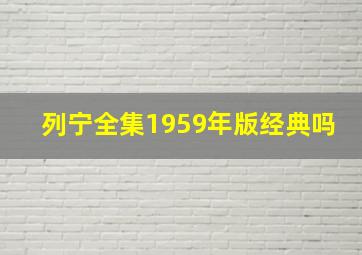 列宁全集1959年版经典吗